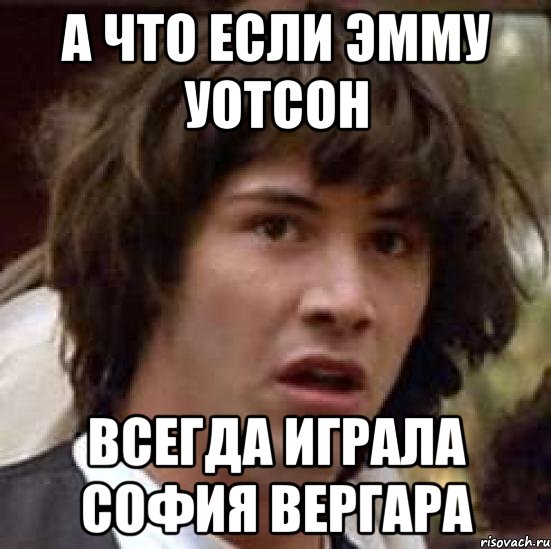 А ЧТО ЕСЛИ ЭММУ УОТСОН

ВСЕГДА ИГРАЛА СОФИЯ ВЕРГАРА

risovach.ru